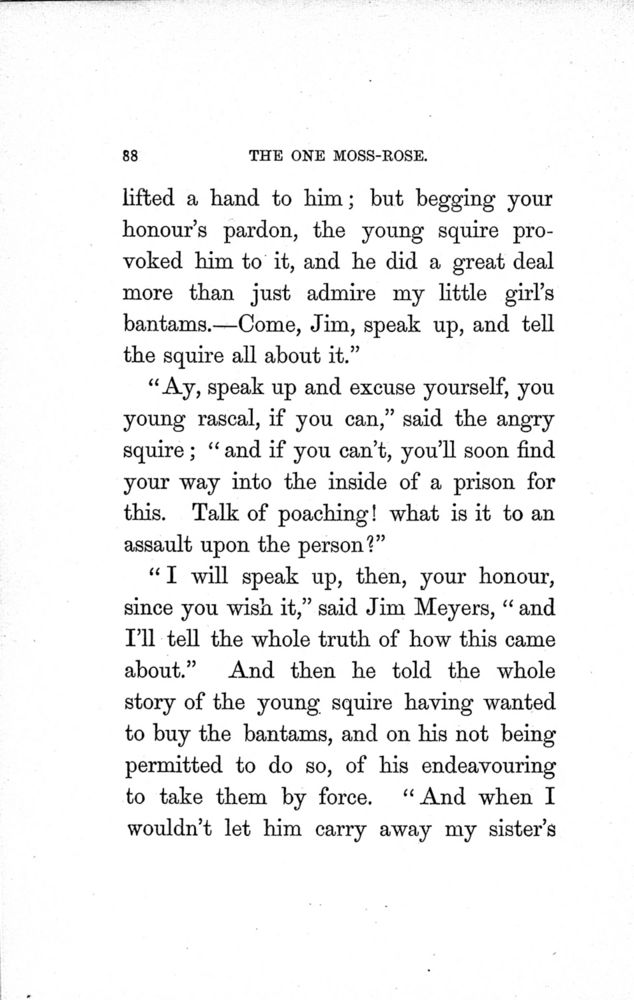 88 THE ONE MOSS-ROSE.

lifted a hand to him; but begging your honour's pardon, the young squire provoked him to it, and he did a great deal more than just admire my little girl's bantams.—Come, Jim, speak up, and tell the squire all about it."

"Ay, speak up and excuse yourself, you young rascal, if you can," said the angry squire; "and if you can't, you'll soon find your way into the inside of a prison for this. Talk of poaching! what is it to an assault upon the person?"

"I will speak up, then, your honour, since you wish it," said Jim Meyers, "and I'll tell the whole truth of how this came about." And then he told the whole story of the young squire having wanted to buy the bantams, and on his not being permitted to do so, of his endeavouring to take them by force. "And when I wouldn't let him carry away my sister's